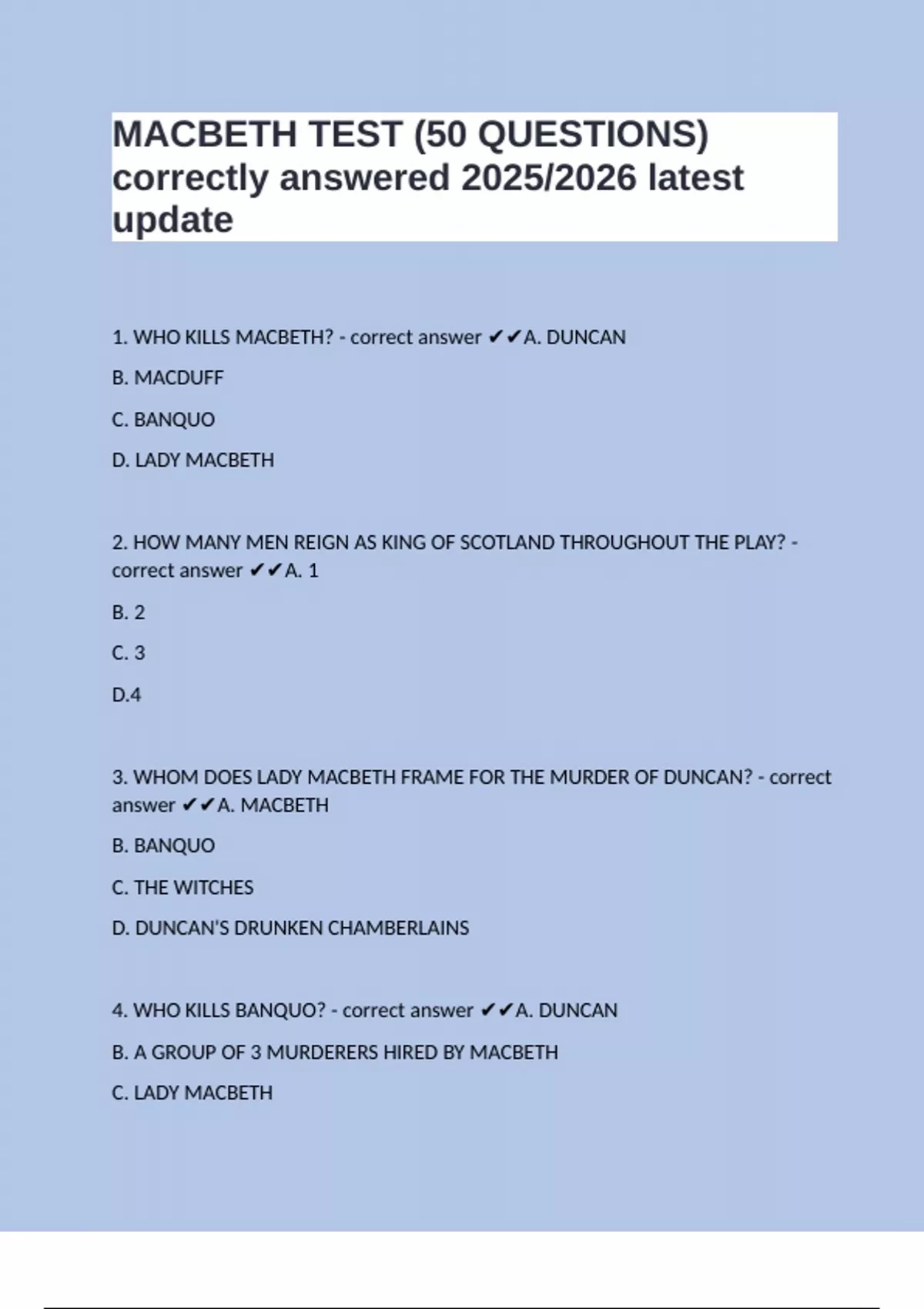 MACBETH TEST (50 QUESTIONS) correctly answered 2025/2026 latest update

1. WHO KILLS MACBETH? - correct answer ✔✔A. DUNCAN

B. MACDUFF

C. BANQUO

D. LADY MACBETH

2. HOW MANY MEN REIGN AS KING OF SCOTLAND THROUGHOUT THE PLAY? - correct answer ✔✔A. 1

B. 2

C. 3

D.4

3. WHOM DOES LADY MACBETH FRAME FOR THE MURDER OF DUNCAN? - correct answer ✔✔A. MACBETH

B. BANQUO

C. THE WITCHES

D. DUNCAN'S DRUNKEN CHAMBERLAINS

4. WHO KILLS BANQUO? - correct answer ✔✔A. DUNCAN

B. A GROUP OF 3 MURDERERS HIRED BY MACBETH

C. LADY MACBETH